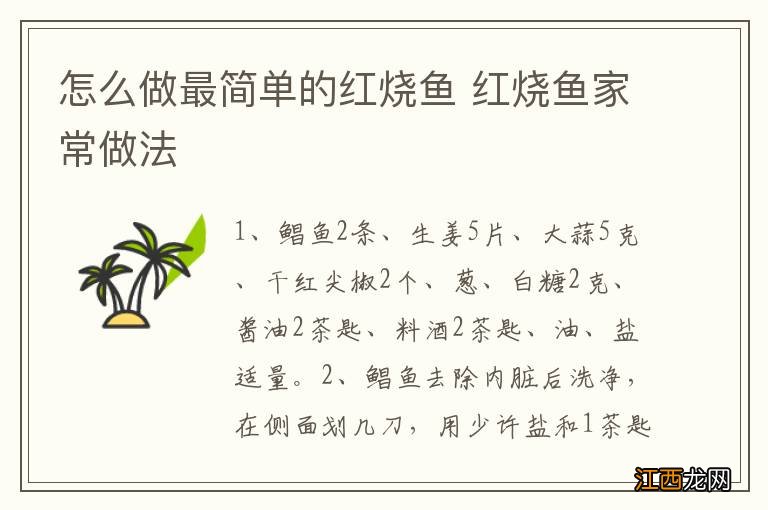 怎么做最简单的红烧鱼 红烧鱼家常做法

1、鲳鱼2条、生姜5片、大蒜5克、干红尖椒2个、葱、白糖2克、酱油2茶匙、料酒2茶匙、油、盐适量。2、鲳鱼去除内脏后洗净，在侧面划几刀，用少许盐和1茶匙

江西龙网